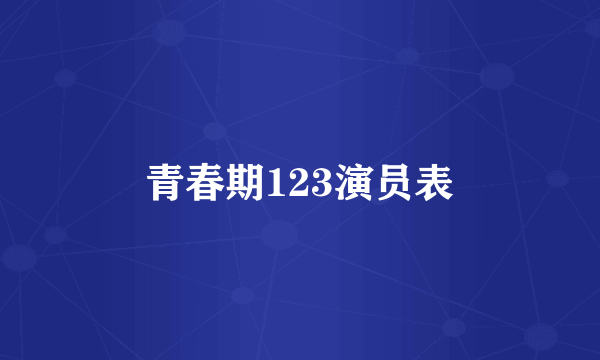 青春期123演员表